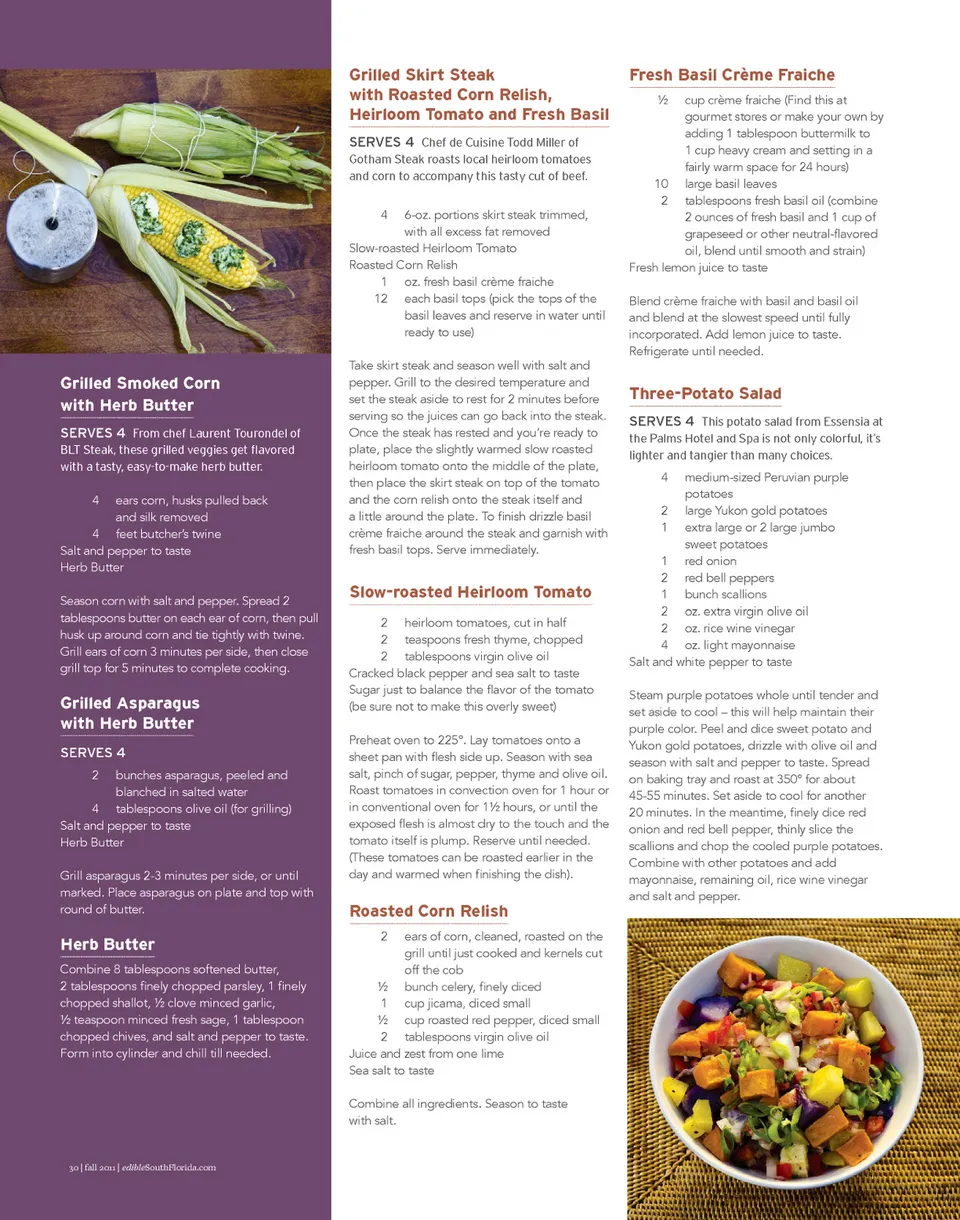 Grilled Smoked Corn with Herb Butter

SERVES 4 From chef Laurent Tourondel of BLT Steak, these grilled veggies get flavored with a tasty, easy-to-make herb butter.

4 ears corn, husks pulled back and silk removed
4 feet butcher's twine
Salt and pepper to taste
Herb Butter

Season corn with salt and pepper. Spread 2 tablespoons butter on each ear of corn, then pull husk up around corn and tie tightly with twine. Grill ears of corn 3 minutes per side, then close grill top for 5 minutes to complete cooking.

Grilled Asparagus with Herb Butter

SERVES 4

2 bunches asparagus, peeled and blanched in salted water
4 tablespoons olive oil (for grilling)
Salt and pepper to taste
Herb Butter

Grill asparagus 2-3 minutes per side, or until marked. Place asparagus on plate and top with round of butter.

Herb Butter

Combine 8 tablespoons softened butter, 2 tablespoons finely chopped parsley, 1 finely chopped shallot, ½ clove minced garlic, ½ teaspoon minced fresh sage, 1 tablespoon chopped chives, and salt and pepper to taste. Form into cylinder and chill till needed.

30 | fall 2011 | edibleSouthFlorida.com

Grilled Skirt Steak with Roasted Corn Relish, Heirloom Tomato and Fresh Basil

SERVES 4 Chef de Cuisine Todd Miller of Gotham Steak roasts local heirloom tomatoes and corn to accompany this tasty cut of beef.

4 6-oz. portions skirt steak trimmed, with all excess fat removed
Slow-roasted Heirloom Tomato
Roasted Corn Relish
1 oz. fresh basil crème fraiche
12 each basil tops (pick the tops of the basil leaves and reserve in water until ready to use)

Take skirt steak and season well with salt and pepper. Grill to the desired temperature and set the steak aside to rest for 2 minutes before serving so the juices can go back into the steak. Once the steak has rested and you're ready to plate, place the slightly warmed slow roasted heirloom tomato onto the middle of the plate, then place the skirt steak on top of the tomato and the corn relish onto the steak itself and a little around the plate. To finish drizzle basil crème fraiche around the steak and garnish with fresh basil tops. Serve immediately.

Slow-roasted Heirloom Tomato

2 heirloom tomatoes, cut in half
2 teaspoons fresh thyme, chopped
2 tablespoons virgin olive oil
Cracked black pepper and sea salt to taste
Sugar just to balance the flavor of the tomato (be sure not to make this overly sweet)

Preheat oven to 225°. Lay tomatoes onto a sheet pan with flesh side up. Season with sea salt, pinch of sugar, pepper, thyme and olive oil. Roast tomatoes in convection oven for 1 hour or in conventional oven for 1½ hours, or until the exposed flesh is almost dry to the touch and the tomato itself is plump. Reserve until needed. (These tomatoes can be roasted earlier in the day and warmed when finishing the dish).

Roasted Corn Relish

2 ears of corn, cleaned, roasted on the grill until just cooked and kernels cut off the cob
½ bunch celery, finely diced
1 cup jicama, diced small
½ cup roasted red pepper, diced small
2 tablespoons virgin olive oil
Juice and zest from one lime
Sea salt to taste

Combine all ingredients. Season to taste with salt.

Fresh Basil Crème Fraiche

½ cup crème fraiche (Find this at gourmet stores or make your own by adding 1 tablespoon buttermilk to 1 cup heavy cream and setting in a fairly warm space for 24 hours)
10 large basil leaves
2 tablespoons fresh basil oil (combine 2 ounces of fresh basil and 1 cup of grapeseed or other neutral-flavored oil, blend until smooth and strain)
Fresh lemon juice to taste

Blend crème fraiche with basil and basil oil and blend at the slowest speed until fully incorporated. Add lemon juice to taste. Refrigerate until needed.

Three-Potato Salad

SERVES 4 This potato salad from Essensia at the Palms Hotel and Spa is not only colorful, it's lighter and tangier than many choices.

4 medium-sized Peruvian purple potatoes
2 large Yukon gold potatoes
1 extra large or 2 large jumbo sweet potatoes
1 red onion
2 red bell peppers
1 bunch scallions
2 oz. extra virgin olive oil
2 oz. rice wine vinegar
4 oz. light mayonnaise
Salt and white pepper to taste

Steam purple potatoes whole until tender and set aside to cool – this will help maintain their purple color. Peel and dice sweet potato and Yukon gold potatoes, drizzle with olive oil and season with salt and pepper to taste. Spread on baking tray and roast at 350° for about 45-55 minutes. Set aside to cool for another 20 minutes. In the meantime, finely dice red onion and red bell pepper, thinly slice the scallions and chop the cooled purple potatoes. Combine with other potatoes and add mayonnaise, remaining oil, rice wine vinegar and salt and pepper.